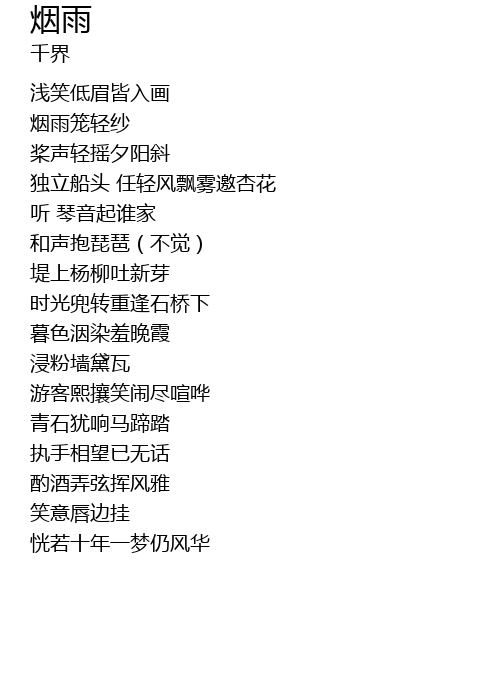 烟雨
千界

浅笑低眉皆入画
烟雨笼轻纱
桨声轻摇夕阳斜
独立船头 任轻风飘雾邀杏花
听 琴音起谁家
和声抱琵琶（不觉）
堤上杨柳吐新芽
时光兜转重逢石桥下
暮色洇染羞晚霞
浸粉墙黛瓦
游客熙攘笑闹尽喧哗
青石犹响马蹄踏
执手相望已无话
酌酒弄弦挥风雅
笑意唇边挂
恍若十年一梦仍风华